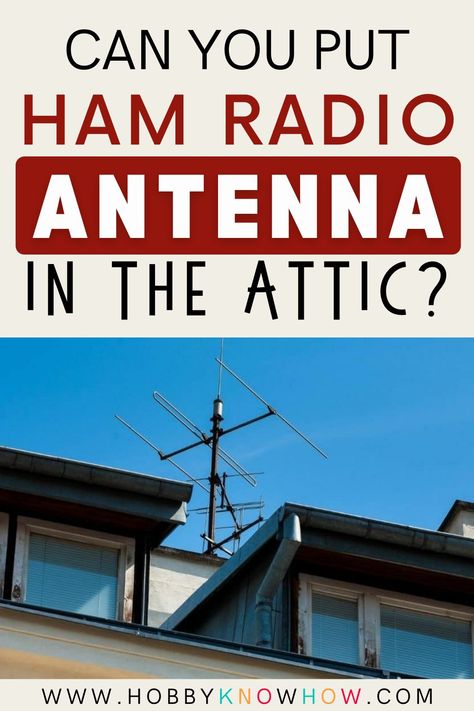 CAN YOU PUT
HAM RADIO
ANTENNA
IN THE ATTIC?

WWW.HOBBYKNOWHOW.COM